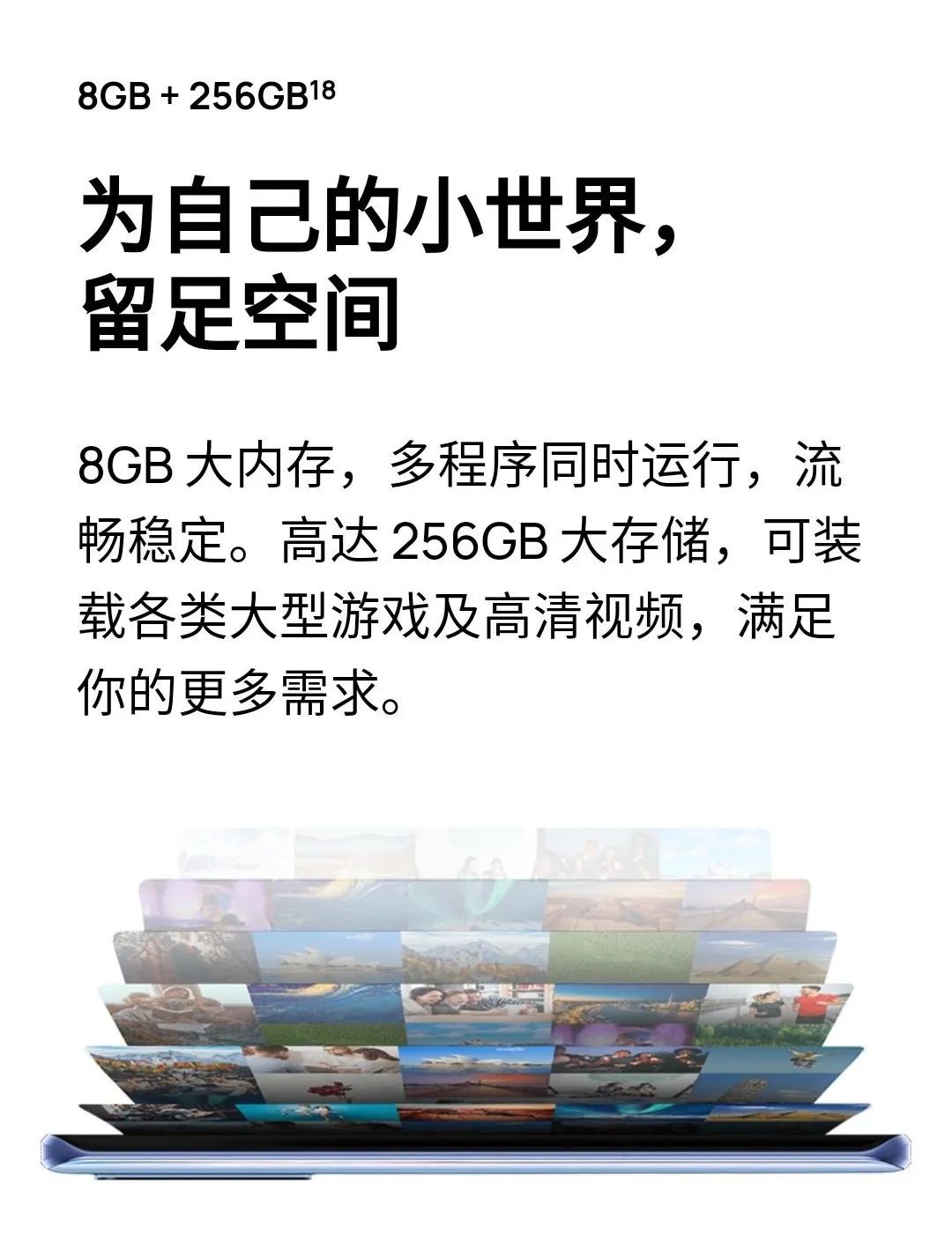 8GB + 256GB$^{18}$

为自己的小世界，留足空间

8GB 大内存，多程序同时运行，流畅稳定。高达 256GB 大存储，可装载各类大型游戏及高清视频，满足你的更多需求。